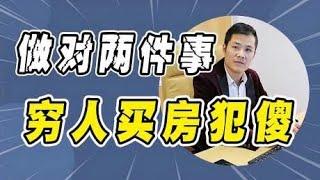 做对两件事

穷人买房犯傻